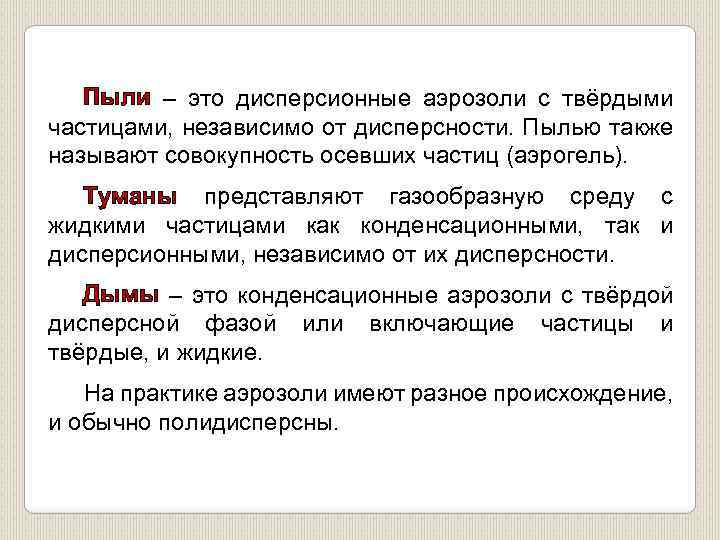 Пыли – это дисперсионные аэрозоли с твёрдыми частицами, независимо от дисперсности. Пылью также называют совокупность осевших частиц (аэрогель).

Туманы представляют газообразную среду с жидкими частицами как конденсационными, так и дисперсионными, независимо от их дисперсности.

Дымы – это конденсационные аэрозоли с твёрдой дисперсной фазой или включающие частицы и твёрдые, и жидкие.

На практике аэрозоли имеют разное происхождение, и обычно полидисперсны.